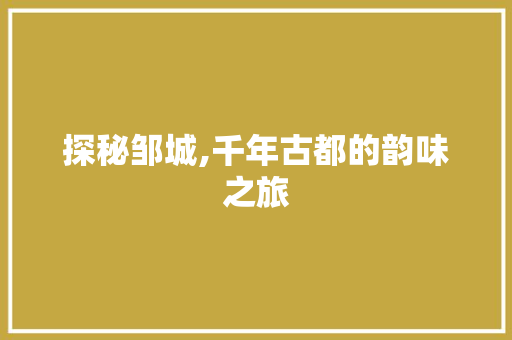 探秘邹城,千年古都的韵味之旅